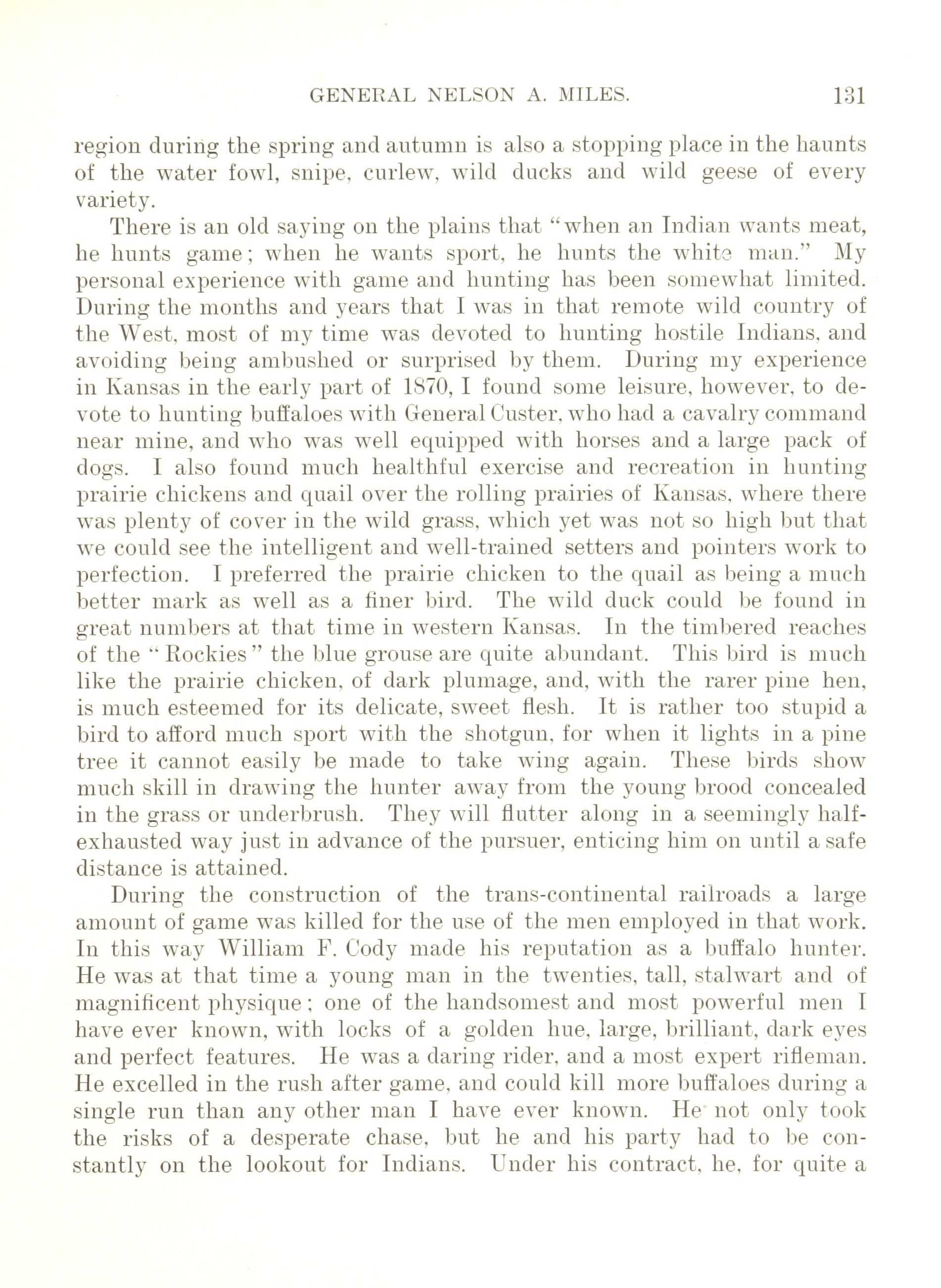 GENERAL NELSON A. MILES. 131

region during the spring and autumn is also a stopping place in the haunts of the water fowl, snipe, curlew, wild ducks and wild geese of every variety.

There is an old saying on the plains that "when an Indian wants meat, he hunts game; when he wants sport, he hunts the white man." My personal experience with game and hunting has been somewhat limited. During the months and years that I was in that remote wild country of the West, most of my time was devoted to hunting hostile Indians, and avoiding being ambushed or surprised by them. During my experience in Kansas in the early part of 1870, I found some leisure, however, to devote to hunting buffaloes with General Custer, who had a cavalry command near mine, and who was well equipped with horses and a large pack of dogs. I also found much healthful exercise and recreation in hunting prairie chickens and quail over the rolling prairies of Kansas, where there was plenty of cover in the wild grass, which yet was not so high but that we could see the intelligent and well-trained setters and pointers work to perfection. I preferred the prairie chicken to the quail as being a much better mark as well as a finer bird. The wild duck could be found in great numbers at that time in western Kansas. In the timbered reaches of the "Rockies" the blue grouse are quite abundant. This bird is much like the prairie chicken, of dark plumage, and, with the rarer pine hen, is much esteemed for its delicate, sweet flesh. It is rather too stupid a bird to afford much sport with the shotgun, for when it lights in a pine tree it cannot easily be made to take wing again. These birds show much skill in drawing the hunter away from the young brood concealed in the grass or underbrush. They will flutter along in a seemingly half-exhausted way just in advance of the pursuer, enticing him on until a safe distance is attained.

During the construction of the trans-continental railroads a large amount of game was killed for the use of the men employed in that work. In this way William F. Cody made his reputation as a buffalo hunter. He was at that time a young man in the twenties, tall, stalwart and of magnificent physique; one of the handsomest and most powerful men I have ever known, with locks of a golden hue, large, brilliant, dark eyes and perfect features. He was a daring rider, and a most expert rifleman. He excelled in the rush after game, and could kill more buffaloes during a single run than any other man I have ever known. He not only took the risks of a desperate chase, but he and his party had to be constantly on the lookout for Indians. Under his contract, he, for quite a